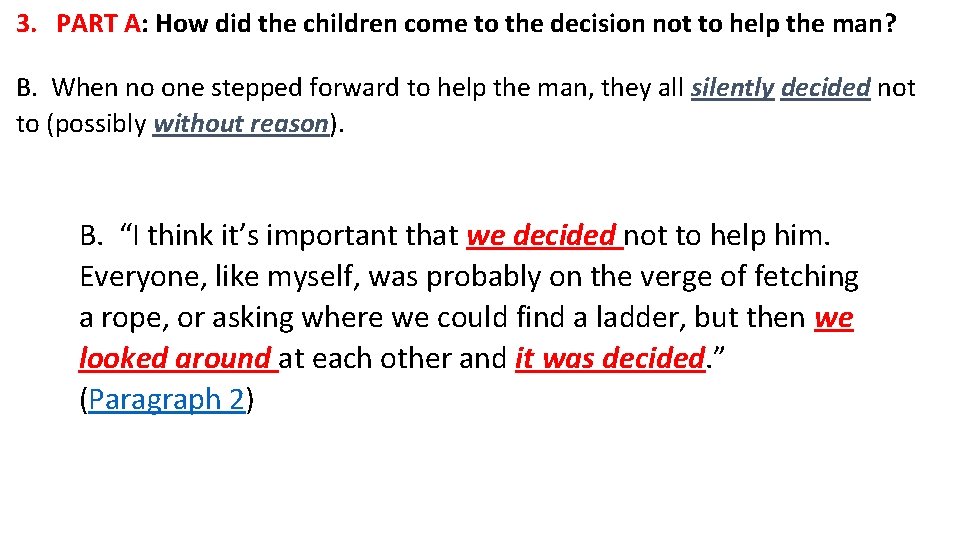 3. PART A: How did the children come to the decision not to help the man?

B. When no one stepped forward to help the man, they all silently decided not to (possibly without reason).

B. “I think it’s important that we decided not to help him. Everyone, like myself, was probably on the verge of fetching a rope, or asking where we could find a ladder, but then we looked around at each other and it was decided.” (Paragraph 2)